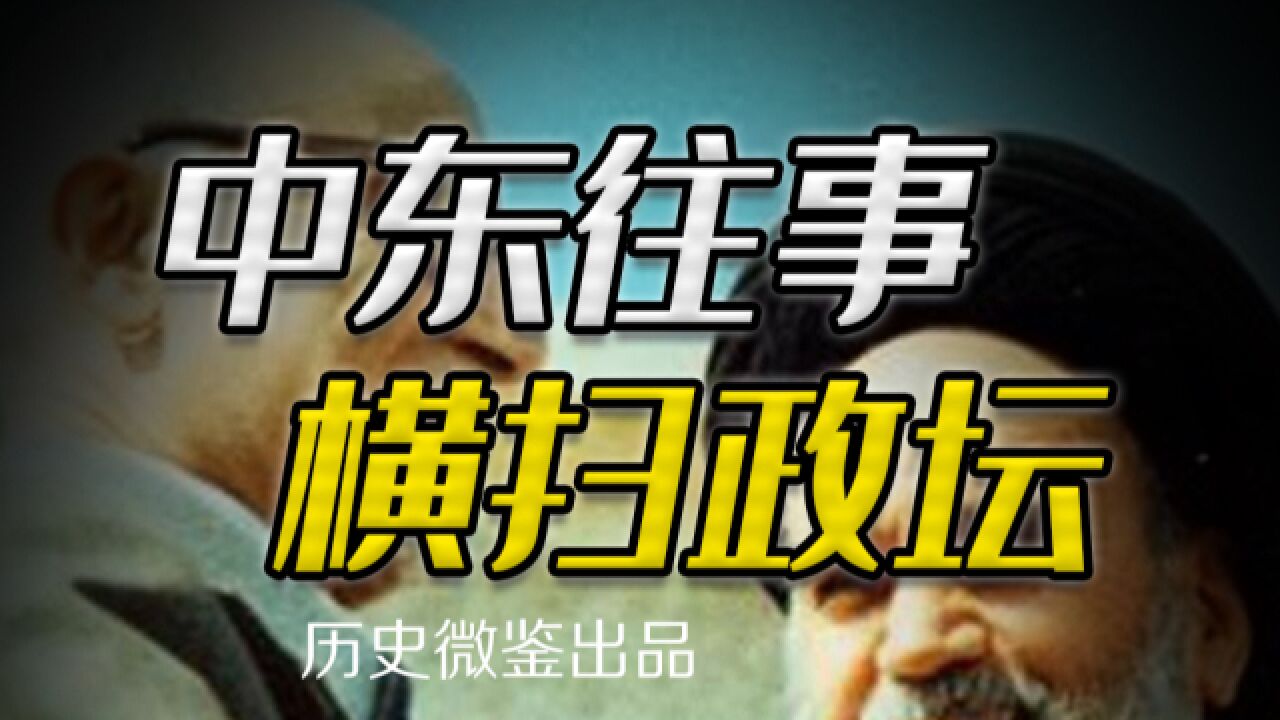 中东往事
横扫政坛
历史微鉴出品